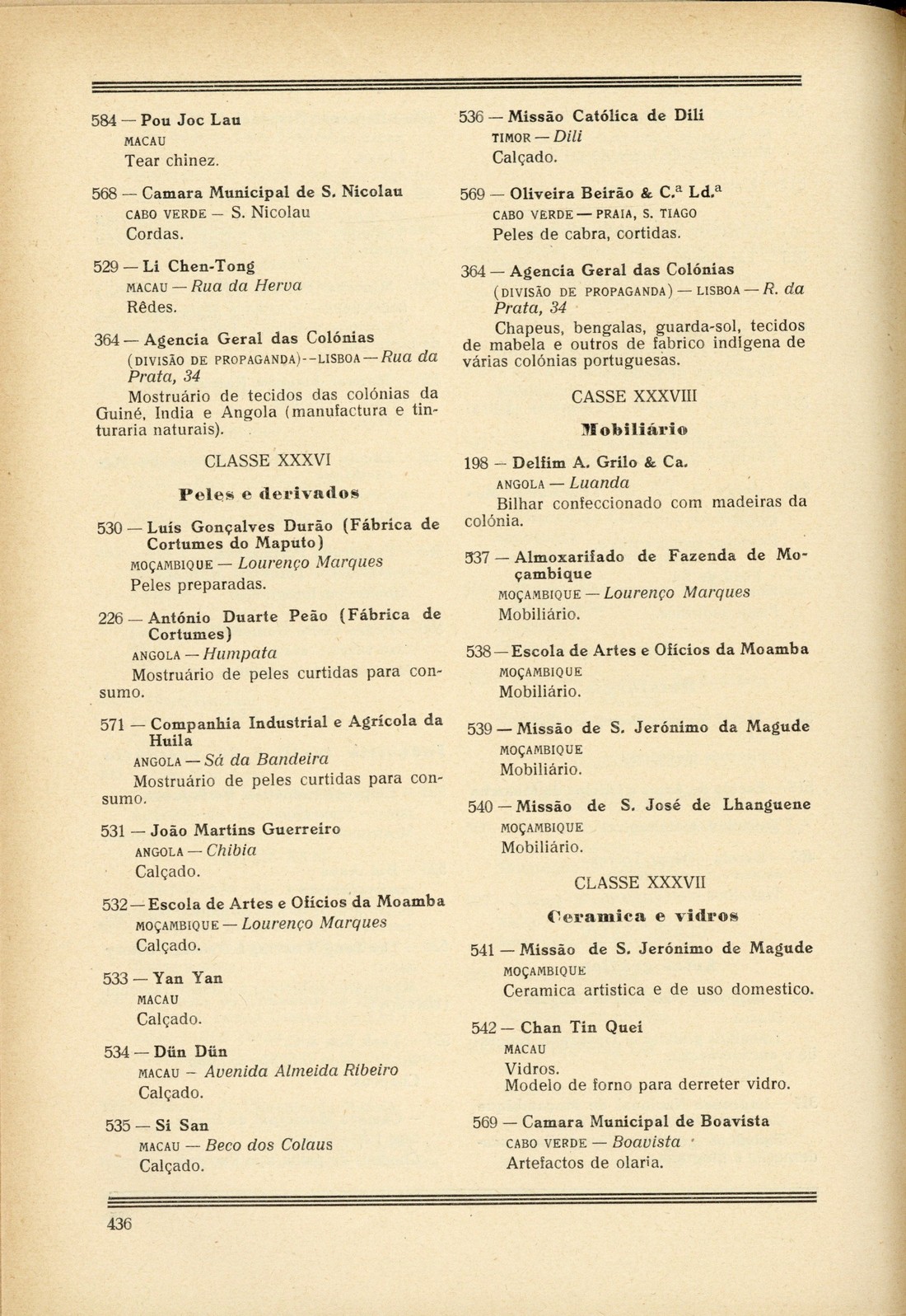 584 — Pou Joc Lau
MACAU
Tear chinez.

568 — Camara Municipal de S. Nicolau
CABO VERDE — S. Nicolau
Cordas.

529 — Li Chen-Tong
MACAU — Rua da Herva
Rêdes.

364 — Agencia Geral das Colónias
(DIVISÃO DE PROPAGANDA)--LISBOA — Rua da Prata, 34
Mostruário de tecidos das colónias da Guiné, India e Angola (manufactura e tinturaria naturais).

CLASSE XXXVI

Peles e derivados

530 — Luís Gonçalves Durão (Fábrica de Cortumes do Maputo)
MOÇAMBIQUE — Lourenço Marques
Peles preparadas.

226 — António Duarte Peão (Fábrica de Cortumes)
ANGOLA — Humpata
Mostruário de peles curtidas para consumo.

571 — Companhia Industrial e Agrícola da Huila
ANGOLA — Sá da Bandeira
Mostruário de peles curtidas para consumo.

531 — João Martins Guerreiro
ANGOLA — Chibia
Calçado.

532 — Escola de Artes e Ofícios da Moamba
MOÇAMBIQUE — Lourenço Marques
Calçado.

533 — Yan Yan
MACAU
Calçado.

534 — Dün Dün
MACAU — Avenida Almeida Ribeiro
Calçado.

535 — Si San
MACAU — Beco dos Colaus
Calçado.

536 — Missão Católica de Dili
TIMOR — Dili
Calçado.

569 — Oliveira Beirão & C.ª Ld.ª
CABO VERDE — PRAIA, S. TIAGO
Peles de cabra, cortidas.

364 — Agencia Geral das Colónias
(DIVISÃO DE PROPAGANDA) — LISBOA — R. da Prata, 34
Chapeus, bengalas, guarda-sol, tecidos de mabela e outros de fabrico indígena de várias colónias portuguesas.

CASSE XXXVIII

Mobiliário

198 — Delfim A. Grilo & Ca.
ANGOLA — Luanda
Bilhar confeccionado com madeiras da colónia.

537 — Almoxarifado de Fazenda de Moçambique
MOÇAMBIQUE — Lourenço Marques
Mobiliário.

538 — Escola de Artes e Ofícios da Moamba
MOÇAMBIQUE
Mobiliário.

539 — Missão de S. Jerónimo da Magude
MOÇAMBIQUE
Mobiliário.

540 — Missão de S. José de Lhanguene
MOÇAMBIQUE
Mobiliário.

CLASSE XXXVII

Ceramica e vidros

541 — Missão de S. Jerónimo de Magude
MOÇAMBIQUE
Ceramica artistica e de uso domestico.

542 — Chan Tin Quei
MACAU
Vidros.
Modelo de forno para derreter vidro.

569 — Camara Municipal de Boavista
CABO VERDE — Boavista
Artefactos de olaria.

436